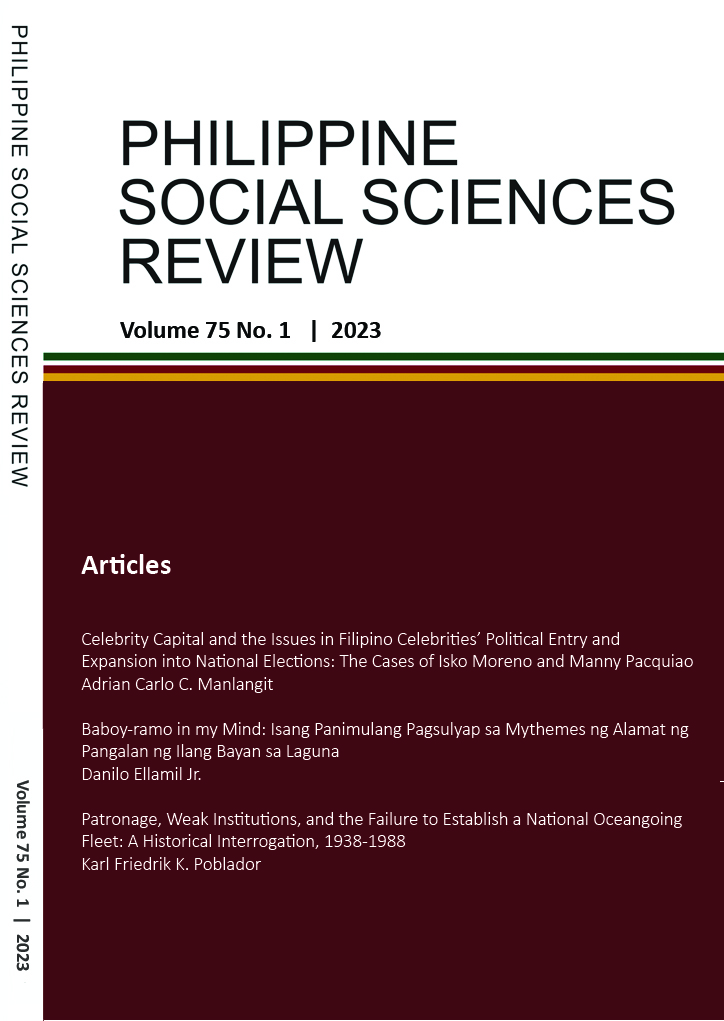 PHILIPPINE SOCIAL SCIENCES REVIEW

Volume 75 No. 1 | 2023

PHILIPPINE
SOCIAL SCIENCES
REVIEW

Volume 75 No. 1 | 2023

Articles

Celebrity Capital and the Issues in Filipino Celebrities' Political Entry and Expansion into National Elections: The Cases of Isko Moreno and Manny Pacquiao
Adrian Carlo C. Manlangit

Baboy-ramo in my Mind: Isang Panimulang Pagsulyap sa Mythemes ng Alamat ng Pangalan ng Ilang Bayan sa Laguna
Danilo Ellamil Jr.

Patronage, Weak Institutions, and the Failure to Establish a National Oceangoing Fleet: A Historical Interrogation, 1938-1988
Karl Friedrik K. Poblador